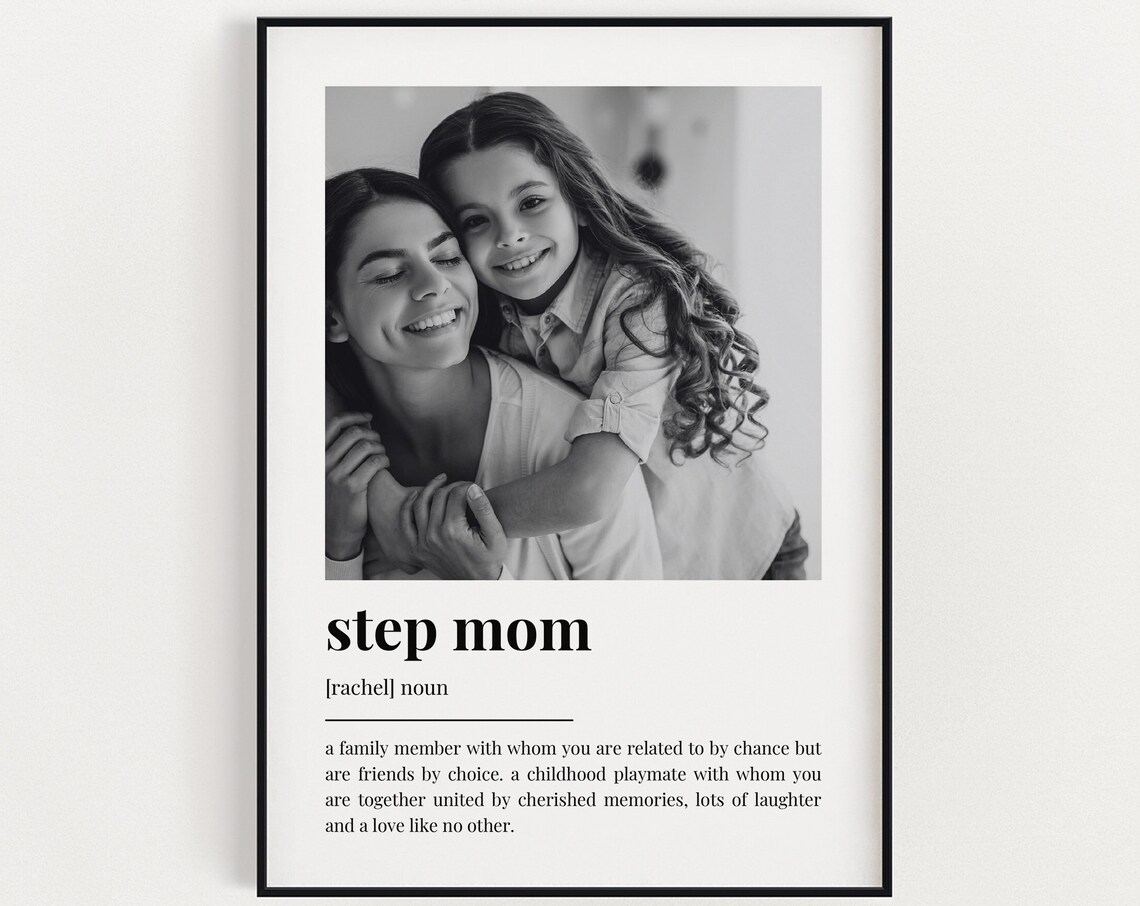 step mom

[rachel] noun

a family member with whom you are related to by chance but are friends by choice. a childhood playmate with whom you are together united by cherished memories, lots of laughter and a love like no other.